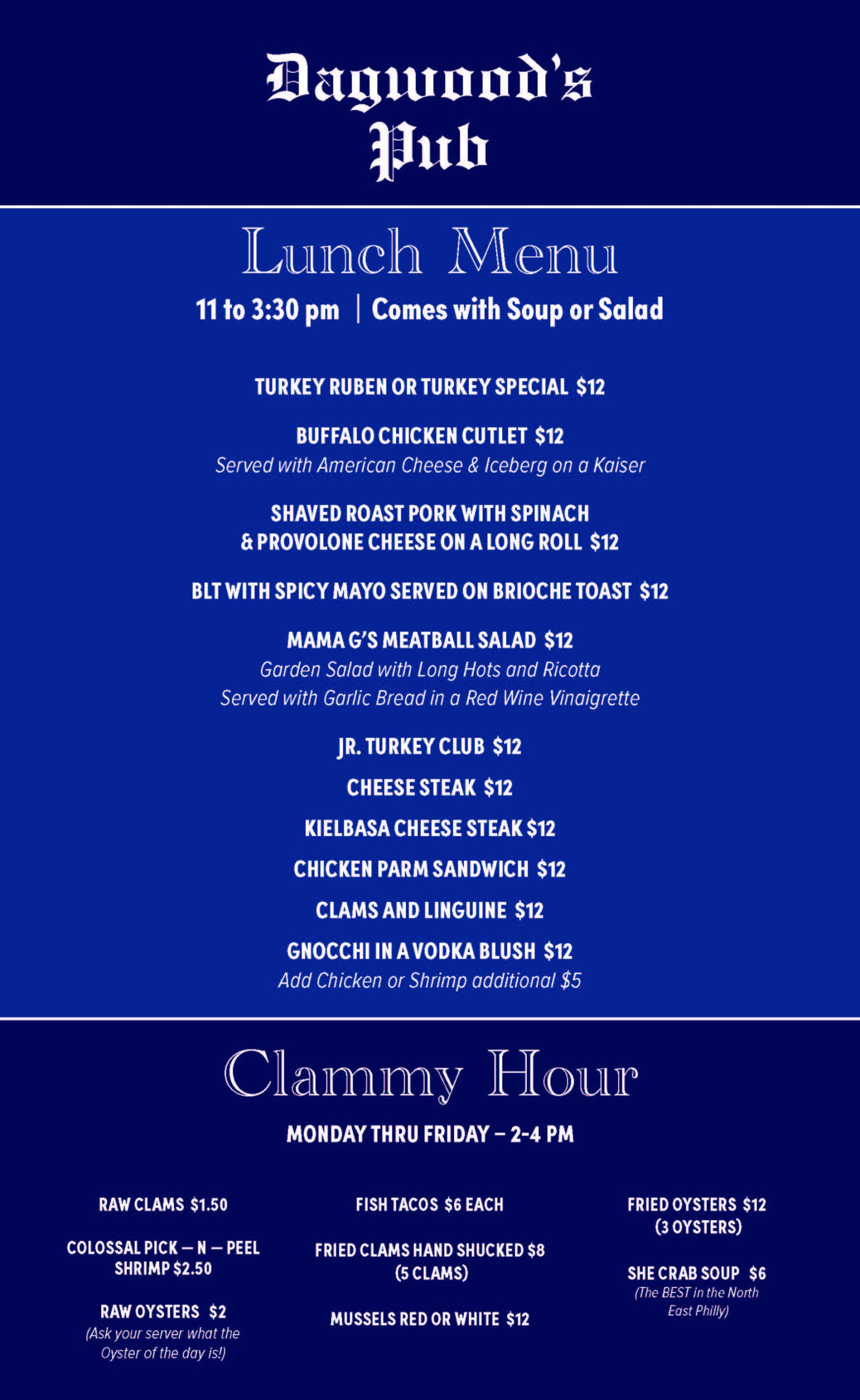 Dagwood's Pub

Lunch Menu

11 to 3:30 pm | Comes with Soup or Salad

TURKEY RUBEN OR TURKEY SPECIAL $12

BUFFALO CHICKEN CUTLET $12
Served with American Cheese & Iceberg on a Kaiser

SHAVED ROAST PORK WITH SPINACH & PROVOLONE CHEESE ON A LONG ROLL $12

BLT WITH SPICY MAYO SERVED ON BRIOCHE TOAST $12

MAMA G'S MEATBALL SALAD $12
Garden Salad with Long Hots and Ricotta
Served with Garlic Bread in a Red Wine Vinaigrette

JR. TURKEY CLUB $12

CHEESE STEAK $12

KIELBASA CHEESE STEAK $12

CHICKEN PARM SANDWICH $12

CLAMS AND LINGUINE $12

GNOCCHI IN A VODKA BLUSH $12
Add Chicken or Shrimp additional $5

Clammy Hour

MONDAY THRU FRIDAY – 2-4 PM

RAW CLAMS $1.50

COLOSSAL PICK — N — PEEL SHRIMP $2.50

RAW OYSTERS $2
(Ask your server what the Oyster of the day is!)

FISH TACOS $6 EACH

FRIED CLAMS HAND SHUCKED $8
(5 CLAMS)

MUSSELS RED OR WHITE $12

FRIED OYSTERS $12
(3 OYSTERS)

SHE CRAB SOUP $6
(The BEST in the North East Philly)